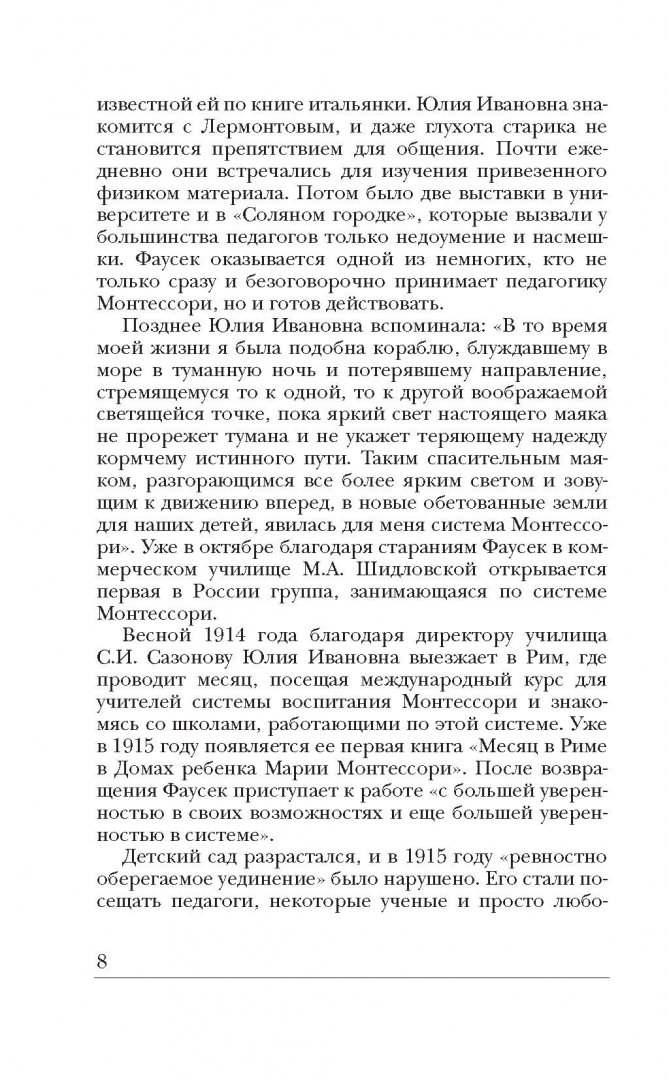 известной ей по книге итальянки. Юлия Ивановна знакомится с Лермонтовым, и даже глухота старика не становится препятствием для общения. Почти ежедневно они встречались для изучения привезенного физиком материала. Потом было две выставки в университете и в «Соляном городке», которые вызвали у большинства педагогов только недоумение и насмешки. Фаусек оказывается одной из немногих, кто не только сразу и безоговорочно принимает педагогику Монтессори, но и готов действовать.

Позднее Юлия Ивановна вспоминала: «В то время моей жизни я была подобна кораблю, блуждавшему в море в туманную ночь и потерявшему направление, стремящемуся то к одной, то к другой воображаемой светящейся точке, пока яркий свет настоящего маяка не прорежет тумана и не укажет теряющему надежду кормчему истинного пути. Таким спасительным маяком, разгорающимся все более ярким светом и зовущим к движению вперед, в новые обетованные земли для наших детей, явилась для меня система Монтессори». Уже в октябре благодаря стараниям Фаусек в коммерческом училище М.А. Шидловской открывается первая в России группа, занимающаяся по системе Монтессори.

Весной 1914 года благодаря директору училища С.И. Сазонову Юлия Ивановна выезжает в Рим, где проводит месяц, посещая международный курс для учителей системы воспитания Монтессори и знакомясь со школами, работающими по этой системе. Уже в 1915 году появляется ее первая книга «Месяц в Риме в Домах ребенка Марии Монтессори». После возвращения Фаусек приступает к работе «с большей уверенностью в своих возможностях и еще большей уверенностью в системе».

Детский сад разрастался, и в 1915 году «ревностно оберегаемое уединение» было нарушено. Его стали посещать педагоги, некоторые ученые и просто любо-

8